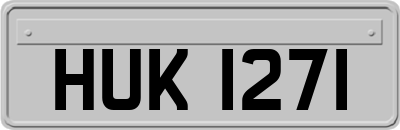 HUK 1271